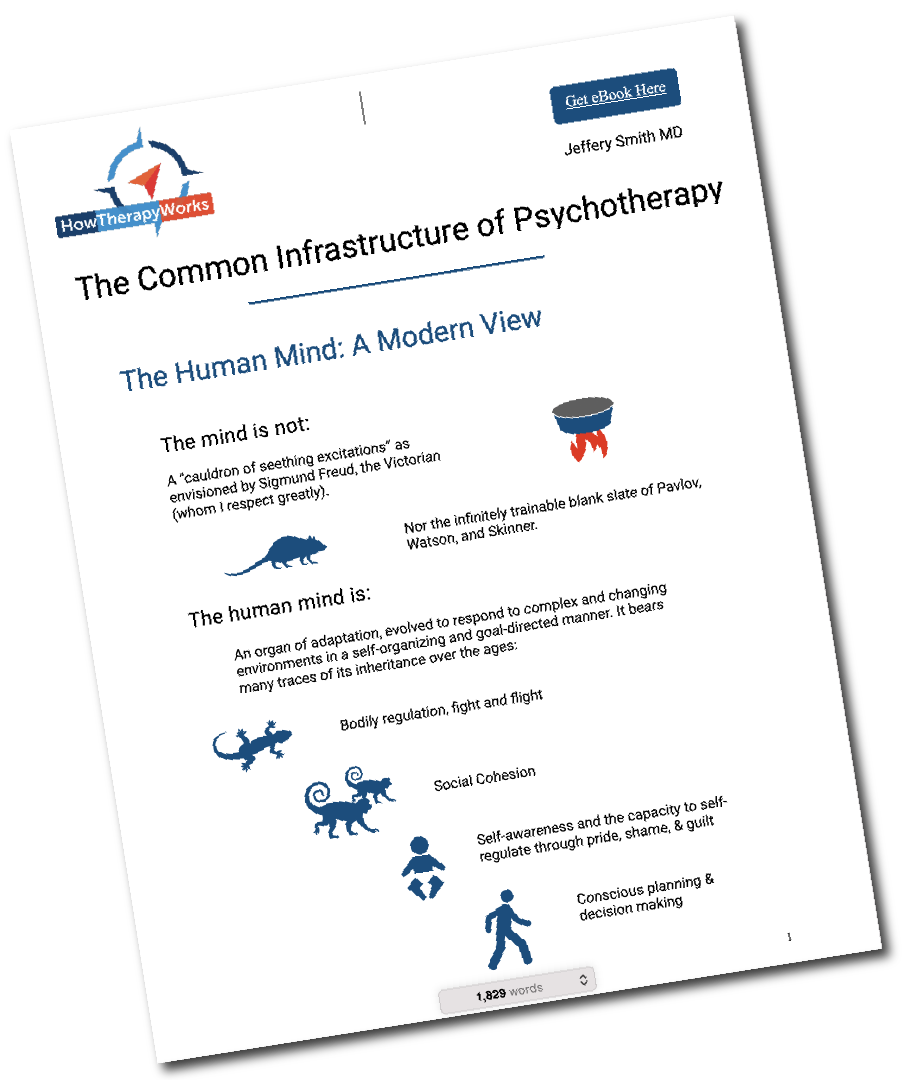 Get eBook Here

Jeffery Smith MD

HowTherapyWorks

The Common Infrastructure of Psychotherapy

The Human Mind: A Modern View

The mind is not:

A "cauldron of seething excitations" as envisioned by Sigmund Freud, the Victorian (whom I respect greatly).

Nor the infinitely trainable blank slate of Pavlov, Watson, and Skinner.

The human mind is:

An organ of adaptation, evolved to respond to complex and changing environments in a self-organizing and goal-directed manner. It bears many traces of its inheritance over the ages:

Bodily regulation, fight and flight

Social Cohesion

Self-awareness and the capacity to self-regulate through pride, shame, & guilt

Conscious planning & decision making

1

1,829 words